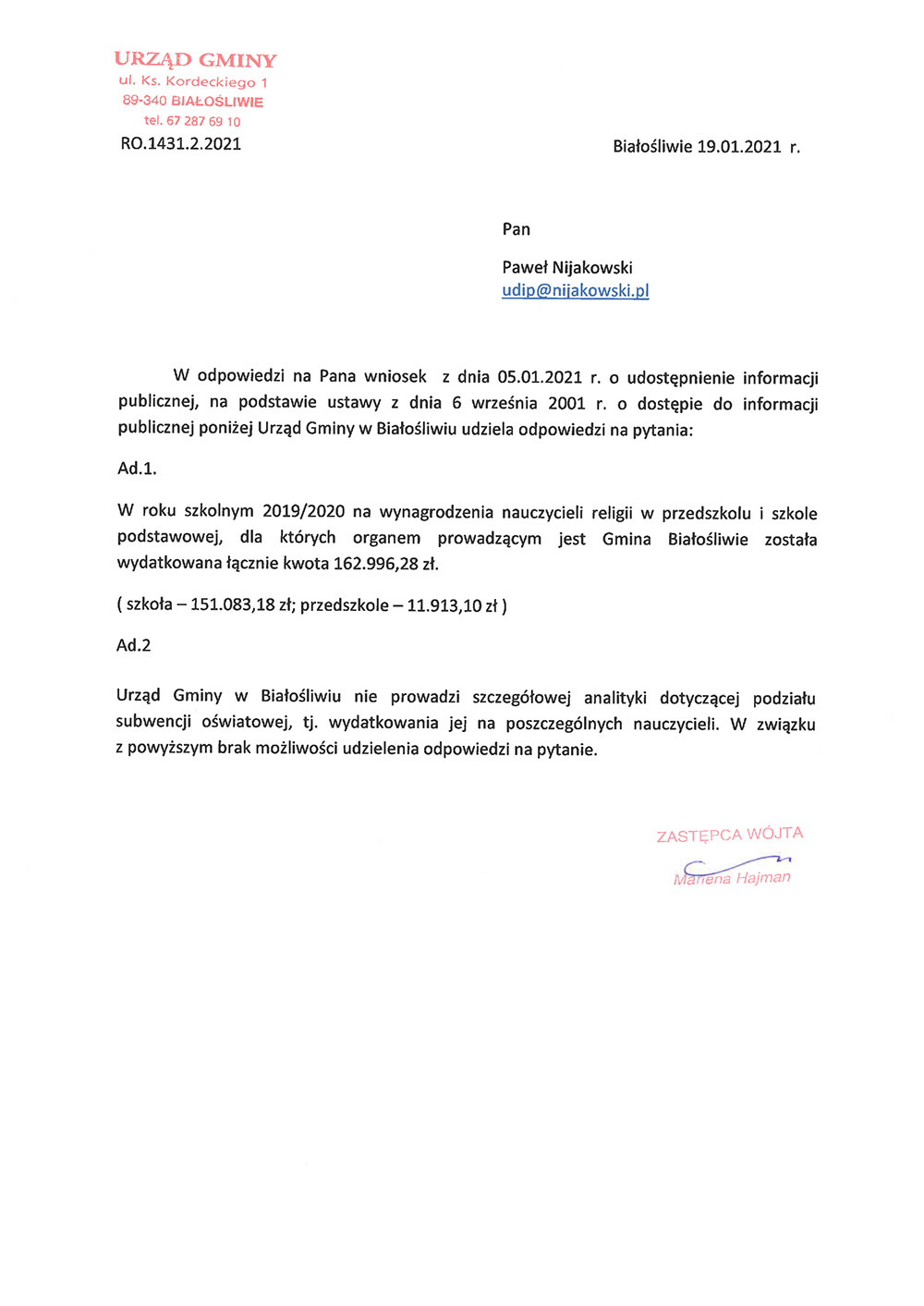 URZĄD GMINY
ul. Ks. Kordeckiego 1
89-340 BIAŁOŚLIWIE
tel. 67 287 69 10
RO.1431.2.2021

Białośliwie 19.01.2021 r.

Pan

Paweł Nijakowski
udip@nijakowski.pl

W odpowiedzi na Pana wniosek z dnia 05.01.2021 r. o udostępnienie informacji publicznej, na podstawie ustawy z dnia 6 września 2001 r. o dostępie do informacji publicznej poniżej Urząd Gminy w Białośliwiu udziela odpowiedzi na pytania:

Ad.1.

W roku szkolnym 2019/2020 na wynagrodzenia nauczycieli religii w przedszkolu i szkole podstawowej, dla których organem prowadzącym jest Gmina Białośliwie została wydatkowana łącznie kwota 162.996,28 zł.

( szkoła – 151.083,18 zł; przedszkole – 11.913,10 zł )

Ad.2

Urząd Gminy w Białośliwiu nie prowadzi szczegółowej analityki dotyczącej podziału subwencji oświatowej, tj. wydatkowania jej na poszczególnych nauczycieli. W związku z powyższym brak możliwości udzielenia odpowiedzi na pytanie.

ZASTĘPCA WÓJTA
Marlena Hajman